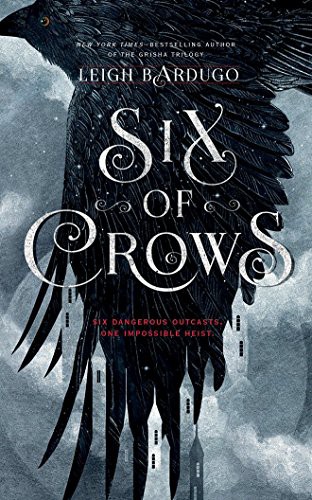 NEW YORK TIMES–BESTSELLING AUTHOR OF THE GRISHA TRILOGY

LEIGH BARDUGO

SIX OF CROWS

SIX DANGEROUS OUTCASTS. ONE IMPOSSIBLE HEIST.